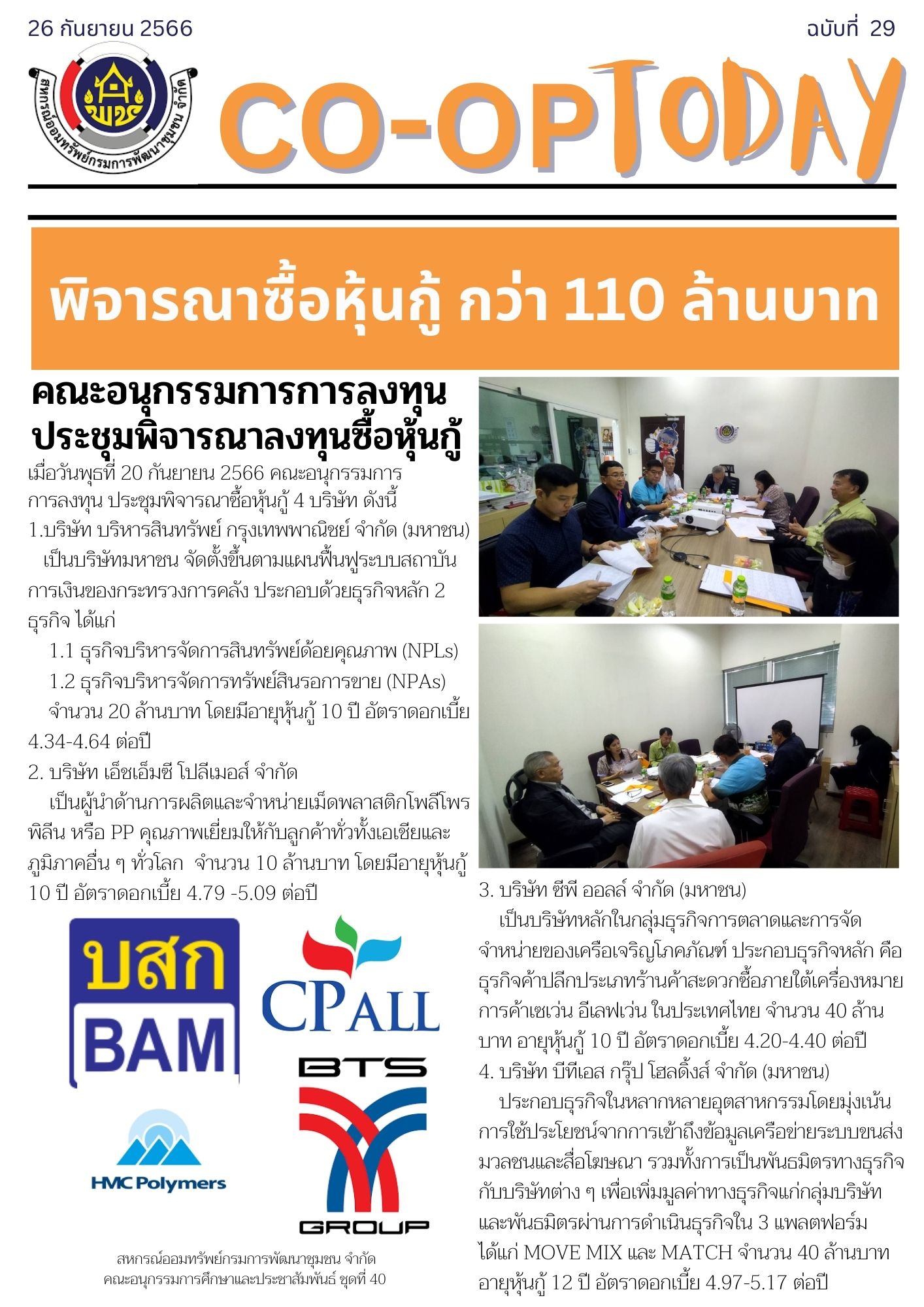 26 กันยายน 2566

ฉบับที่ 29

สหกรณ์ออมทรัพย์กรมการพัฒนาชุมชน จำกัด

พช

CO-OPTODAY

พิจารณาซื้อหุ้นกู้ กว่า 110 ล้านบาท

คณะอนุกรรมการการลงทุน ประชุมพิจารณาลงทุนซื้อหุ้นกู้

เมื่อวันพุธที่ 20 กันยายน 2566 คณะอนุกรรมการการลงทุน ประชุมพิจารณาซื้อหุ้นกู้ 4 บริษัท ดังนี้

1.บริษัท บริหารสินทรัพย์ กรุงเทพพาณิชย์ จำกัด (มหาชน)

เป็นบริษัทมหาชน จัดตั้งขึ้นตามแผนฟื้นฟูระบบสถาบันการเงินของกระทรวงการคลัง ประกอบด้วยธุรกิจหลัก 2 ธุรกิจ ได้แก่

1.1 ธุรกิจบริหารจัดการสินทรัพย์ด้อยคุณภาพ (NPLs)

1.2 ธุรกิจบริหารจัดการทรัพย์สินรอการขาย (NPAs)

จำนวน 20 ล้านบาท โดยมีอายุหุ้นกู้ 10 ปี อัตราดอกเบี้ย 4.34-4.64 ต่อปี

2. บริษัท เอ็ชเอ็มซี โปลีเมอส์ จำกัด

เป็นผู้นำด้านการผลิตและจำหน่ายเม็ดพลาสติกโพลีโพรพิลีน หรือ PP คุณภาพเยี่ยมให้กับลูกค้าทั่วทั้งเอเชียและภูมิภาคอื่น ๆ ทั่วโลก จำนวน 10 ล้านบาท โดยมีอายุหุ้นกู้ 10 ปี อัตราดอกเบี้ย 4.79 -5.09 ต่อปี

บสก
BAM

CPALL

BTS
GROUP

HMC Polymers

สหกรณ์ออมทรัพย์กรมการพัฒนาชุมชน จำกัด
คณะอนุกรรมการศึกษาและประชาสัมพันธ์ ชุดที่ 40

3. บริษัท ซีพี ออลล์ จำกัด (มหาชน)

เป็นบริษัทหลักในกลุ่มธุรกิจการตลาดและการจัดจำหน่ายของเครือเจริญโภคภัณฑ์ ประกอบธุรกิจหลัก คือ ธุรกิจค้าปลีกประเภทร้านค้าสะดวกซื้อภายใต้เครื่องหมายการค้าเซเว่น อีเลฟเว่น ในประเทศไทย จำนวน 40 ล้านบาท อายุหุ้นกู้ 10 ปี อัตราดอกเบี้ย 4.20-4.40 ต่อปี

4. บริษัท บีทีเอส กรุ๊ป โฮลดิ้งส์ จำกัด (มหาชน)

ประกอบธุรกิจในหลากหลายอุตสาหกรรมโดยมุ่งเน้นการใช้ประโยชน์จากการเข้าถึงข้อมูลเครือข่ายระบบขนส่งมวลชนและสื่อโฆษณา รวมทั้งการเป็นพันธมิตรทางธุรกิจกับบริษัทต่าง ๆ เพื่อเพิ่มมูลค่าทางธุรกิจแก่กลุ่มบริษัทและพันธมิตรผ่านการดำเนินธุรกิจใน 3 แพลตฟอร์ม ได้แก่ MOVE MIX และ MATCH จำนวน 40 ล้านบาท อายุหุ้นกู้ 12 ปี อัตราดอกเบี้ย 4.97-5.17 ต่อปี